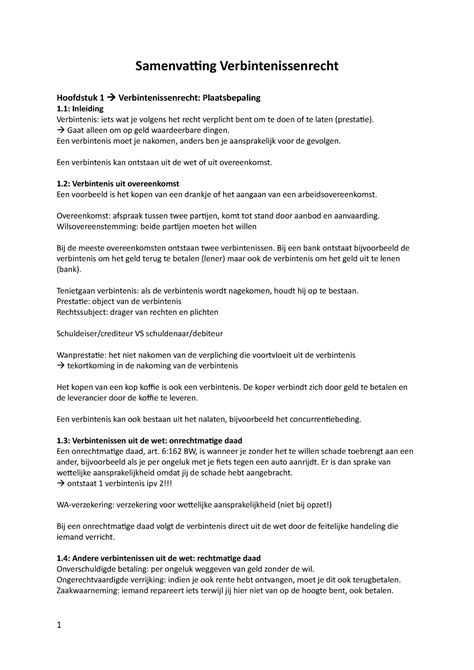 Samenvatting Verbintenissenrecht

Hoofdstuk 1 → Verbintenissenrecht: Plaatsbepaling
1.1: Inleiding
Verbintenis: iets wat je volgens het recht verplicht bent om te doen of te laten (prestatie).
→ Gaat alleen om op geld waardeerbare dingen.
Een verbintenis moet je nakomen, anders ben je aansprakelijk voor de gevolgen.

Een verbintenis kan ontstaan uit de wet of uit overeenkomst.

1.2: Verbintenis uit overeenkomst
Een voorbeeld is het kopen van een drankje of het aangaan van een arbeidsovereenkomst.

Overeenkomst: afspraak tussen twee partijen, komt tot stand door aanbod en aanvaarding.
Wilsovereenstemming: beide partijen moeten het willen

Bij de meeste overeenkomsten ontstaan twee verbintenissen. Bij een bank ontstaat bijvoorbeeld de verbintenis om het geld terug te betalen (lener) maar ook de verbintenis om het geld uit te lenen (bank).

Tenietgaan verbintenis: als de verbintenis wordt nagekomen, houdt hij op te bestaan.
Prestatie: object van de verbintenis
Rechtssubject: drager van rechten en plichten

Schuldeiser/crediteur VS schuldenaar/debiteur

Wanprestatie: het niet nakomen van de verpliching die voortvloeit uit de verbintenis
→ tekortkoming in de nakoming van de verbintenis

Het kopen van een kop koffie is ook een verbintenis. De koper verbindt zich door geld te betalen en de leverancier door de koffie te leveren.

Een verbintenis kan ook bestaan uit het nalaten, bijvoorbeeld het concurrentiebeding.

1.3: Verbintenissen uit de wet: onrechtmatige daad
Een onrechtmatige daad, art. 6:162 BW, is wanneer je zonder het te willen schade toebrengt aan een ander, bijvoorbeeld als je per ongeluk met je fiets tegen een auto aanrijdt. Er is dan sprake van wettelijke aansprakelijkheid omdat jij de schade hebt aangebracht.
→ ontstaat 1 verbintenis ipv 2!!!

WA-verzekering: verzekering voor wettelijke aansprakelijkheid (niet bij opzet!)

Bij een onrechtmatige daad volgt de verbintenis direct uit de wet door de feitelijke handeling die iemand verricht.

1.4: Andere verbintenissen uit de wet: rechtmatige daad
Onverschuldigde betaling: per ongeluk weggeven van geld zonder de wil.
Ongerechtvaardigde verrijking: indien je ook rente hebt ontvangen, moet je dit ook terugbetalen.
Zaakwaarneming: iemand repareert iets terwijl jij hier niet van op de hoogte bent, ook betalen.

1